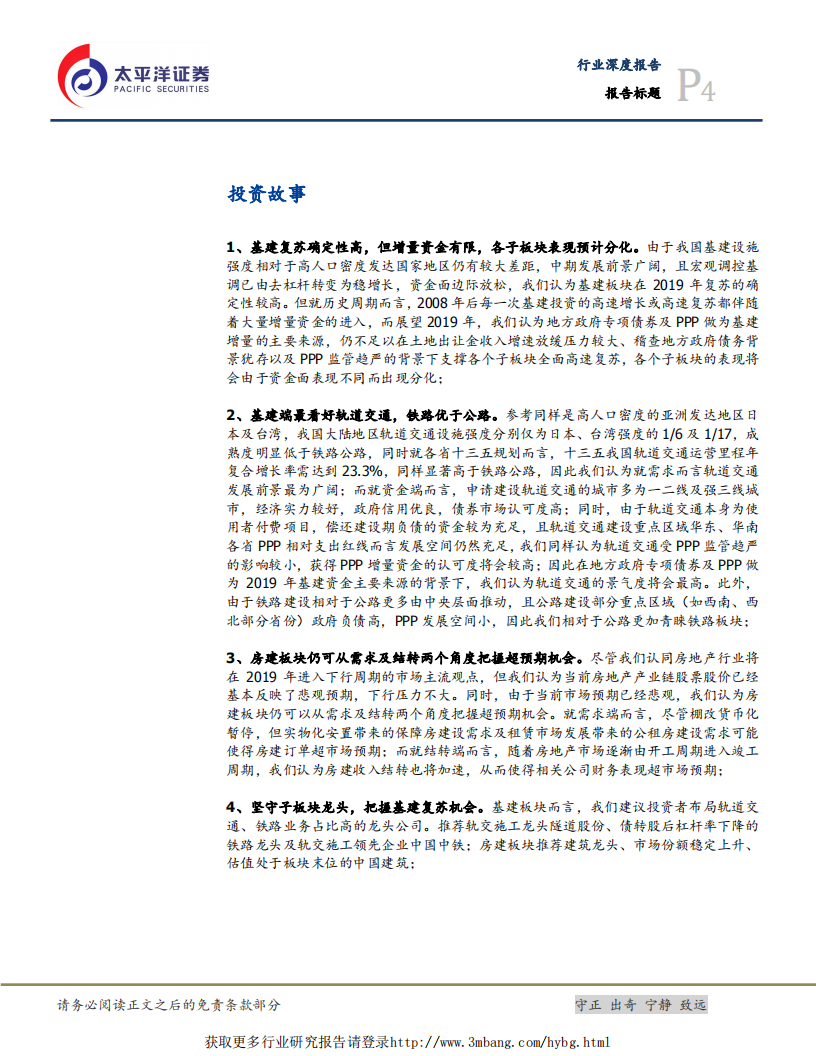 太平洋证券
PACIFIC SECURITIES

行业深度报告
报告标题
P4

投资故事

1、基建复苏确定性高，但增量资金有限，各子板块表现预计分化。由于我国基建设施强度相对于高人口密度发达国家地区仍有较大差距，中期发展前景广阔，且宏观调控基调已由去杠杆转变为稳增长，资金面边际放松，我们认为基建板块在2019年复苏的确定性较高。但就历史周期而言，2008年后每一次基建投资的高速增长或高速复苏都伴随着大量增量资金的进入，而展望2019年，我们认为地方政府专项债券及PPP做为基建增量的主要来源，仍不足以在土地出让金收入增速放缓压力较大、稽查地方政府债务背景犹存以及PPP监管趋严的背景下支撑各个子板块全面高速复苏，各个子板块的表现将会由于资金面表现不同而出现分化；

2、基建端最看好轨道交通，铁路优于公路。参考同样是高人口密度的亚洲发达地区日本及台湾，我国大陆地区轨道交通设施强度分别仅为日本、台湾强度的1/6及1/17，成熟度明显低于铁路公路，同时就各省十三五规划而言，十三五我国轨道交通运营里程年复合增长率需达到23.3%，同样显著高于铁路公路，因此我们认为就需求而言轨道交通发展前景最为广阔；而就资金端而言，申请建设轨道交通的城市多为一二线及强三线城市，经济实力较好，政府信用优良，债券市场认可度高；同时，由于轨道交通本身为使用者付费项目，偿还建设期负债的资金较为充足，且轨道交通建设重点区域华东、华南各省PPP相对支出红线而言发展空间仍然充足，我们同样认为轨道交通受PPP监管趋严的影响较小，获得PPP增量资金的认可度将会较高；因此在地方政府专项债券及PPP做为2019年基建资金主要来源的背景下，我们认为轨道交通的景气度将会最高。此外，由于铁路建设相对于公路更多由中央层面推动，且公路建设部分重点区域（如西南、西北部分省份）政府负债高，PPP发展空间小，因此我们相对于公路更加青睐铁路板块；

3、房建板块仍可从需求及结转两个角度把握超预期机会。尽管我们认同房地产行业将在2019年进入下行周期的市场主流观点，但我们认为当前房地产产业链股票股价已经基本反映了悲观预期，下行压力不大。同时，由于当前市场预期已经悲观，我们认为房建板块仍可以从需求及结转两个角度把握超预期机会。就需求端而言，尽管棚改货币化暂停，但实物化安置带来的保障房建设需求及租赁市场发展带来的公租房建设需求可能使得房建订单超市场预期；而就结转端而言，随着房地产市场逐渐由开工周期进入竣工周期，我们认为房建收入结转也将加速，从而使得相关公司财务表现超市场预期；

4、坚守子板块龙头，把握基建复苏机会。基建板块而言，我们建议投资者布局轨道交通、铁路业务占比高的龙头公司。推荐轨交施工龙头隧道股份、债转股后杠杆率下降的铁路龙头及轨交施工领先企业中国中铁；房建板块推荐建筑龙头、市场份额稳定上升、估值处于板块末位的中国建筑；

请务必阅读正文之后的免责条款部分
守正 出奇 宁静 致远

获取更多行业研究报告请登录http://www.3mbang.com/hybg.html